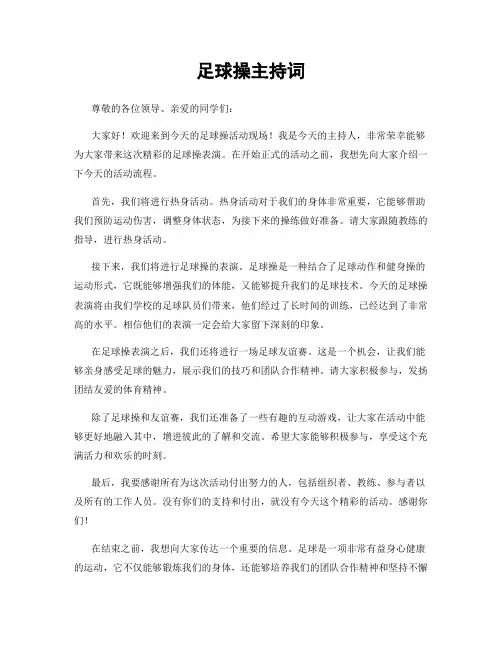 足球操主持词

尊敬的各位领导、亲爱的同学们：

大家好！欢迎来到今天的足球操活动现场！我是今天的主持人，非常荣幸能够为大家带来这次精彩的足球操表演。在开始正式的活动之前，我想先向大家介绍一下今天的活动流程。

首先，我们将进行热身活动。热身活动对于我们的身体非常重要，它能够帮助我们预防运动伤害，调整身体状态，为接下来的操练做好准备。请大家跟随教练的指导，进行热身活动。

接下来，我们将进行足球操的表演。足球操是一种结合了足球动作和健身操的运动形式，它既能够增强我们的体能，又能够提升我们的足球技术。今天的足球操表演将由我们学校的足球队员们带来，他们经过了长时间的训练，已经达到了非常高的水平。相信他们的表演一定会给大家留下深刻的印象。

在足球操表演之后，我们还将进行一场足球友谊赛。这是一个机会，让我们能够亲身感受足球的魅力，展示我们的技巧和团队合作精神。请大家积极参与，发扬团结友爱的体育精神。

除了足球操和友谊赛，我们还准备了一些有趣的互动游戏，让大家在活动中能够更好地融入其中，增进彼此的了解和交流。希望大家能够积极参与，享受这个充满活力和欢乐的时刻。

最后，我要感谢所有为这次活动付出努力的人，包括组织者、教练、参与者以及所有的工作人员。没有你们的支持和付出，就没有今天这个精彩的活动。感谢你们！

在结束之前，我想向大家传达一个重要的信息。足球是一项非常有益身心健康的运动，它不仅能够锻炼我们的身体，还能够培养我们的团队合作精神和坚持不懈